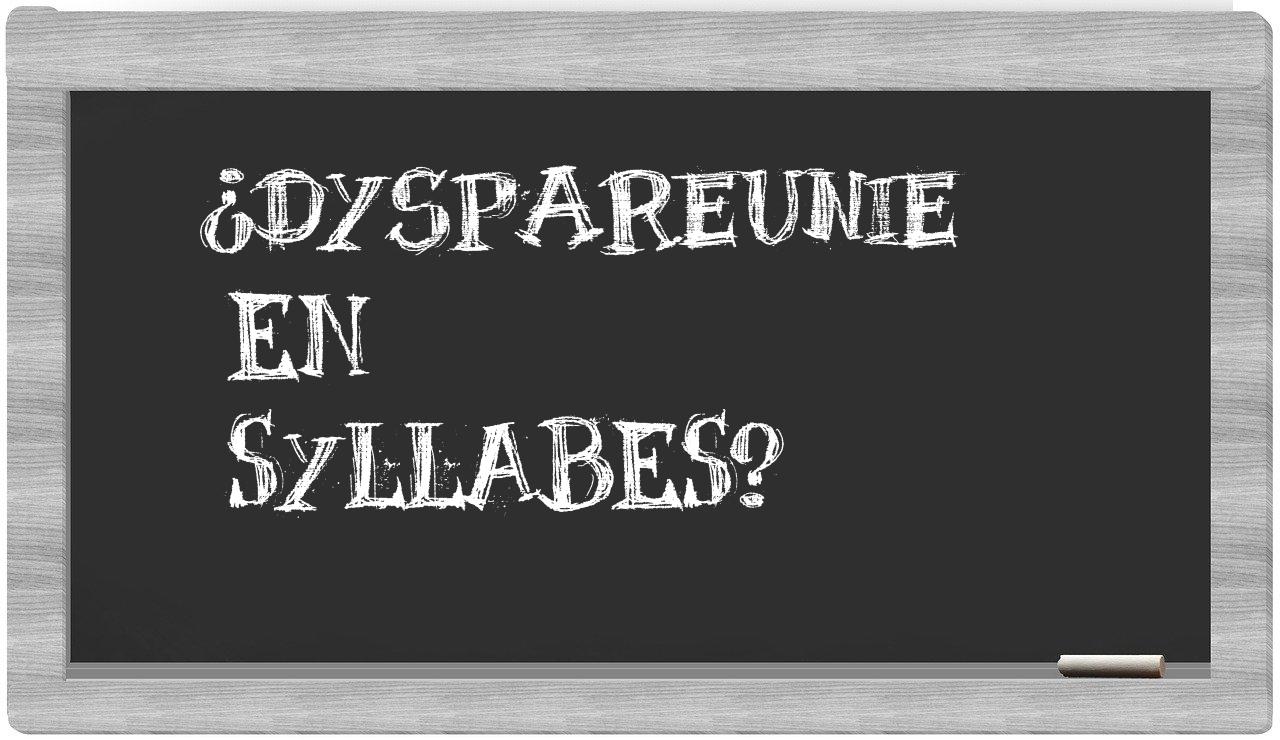 ¿DYSPAREUNIE EN SYLLABES?